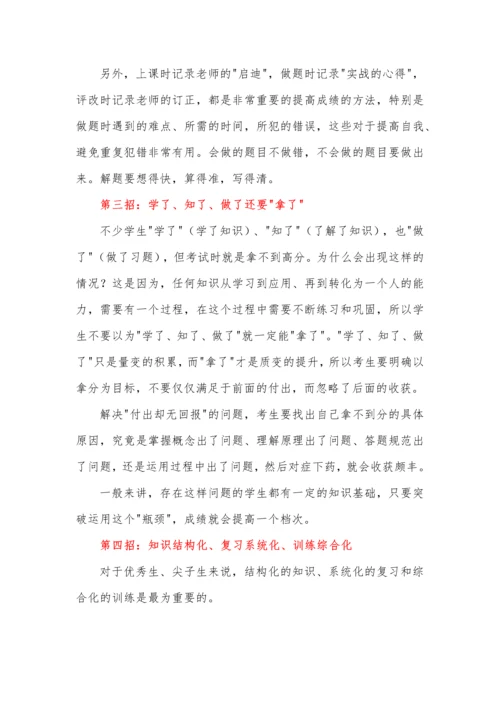 另外，上课时记录老师的"启迪"，做题时记录"实战的心得"，评改时记录老师的订正，都是非常重要的提高成绩的方法，特别是做题时遇到的难点、所需的时间，所犯的错误，这些对于提高自我、避免重复犯错非常有用。会做的题目不做错，不会做的题目要做出来。解题要想得快，算得准，写得清。

第三招：学了、知了、做了还要"拿了"

不少学生"学了"（学了知识）、"知了"（了解了知识），也"做了"（做了习题），但考试时就是拿不到高分。为什么会出现这样的情况？这是因为，任何知识从学习到应用、再到转化为一个人的能力，需要有一个过程，在这个过程中需要不断练习和巩固，所以学生不要以为"学了、知了、做了"就一定能"拿了"。"学了、知了、做了"只是量变的积累，而"拿了"才是质变的提升，所以考生要明确以拿分为目标，不要仅仅满足于前面的付出，而忽略了后面的收获。

解决"付出却无回报"的问题，考生要找出自己拿不到分的具体原因，究竟是掌握概念出了问题、理解原理出了问题、答题规范出了问题，还是运用过程中出了问题，然后对症下药，就会收获颇丰。

一般来讲，存在这样问题的学生都有一定的知识基础，只要突破运用这个"瓶颈"，成绩就会提高一个档次。

第四招：知识结构化、复习系统化、训练综合化

对于优秀生、尖子生来说，结构化的知识、系统化的复习和综合化的训练是最为重要的。